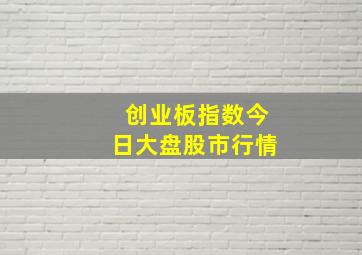 创业板指数今日大盘股市行情